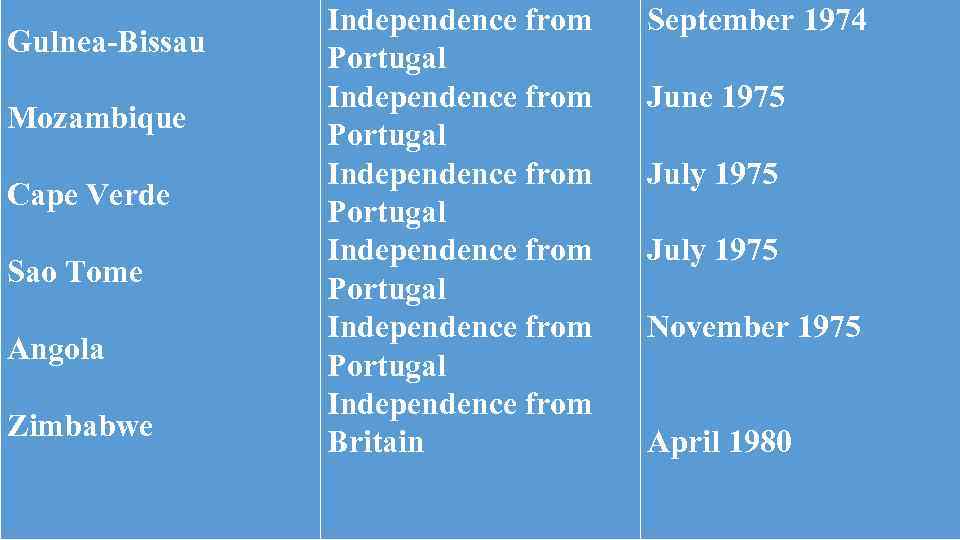 | | | |
|---|---|---|
| Gulnea-Bissau | Independence from Portugal | September 1974 |
| Mozambique | Independence from Portugal | June 1975 |
| Cape Verde | Independence from Portugal | July 1975 |
| Sao Tome | Independence from Portugal | July 1975 |
| Angola | Independence from Portugal | November 1975 |
| Zimbabwe | Independence from Britain | April 1980 |